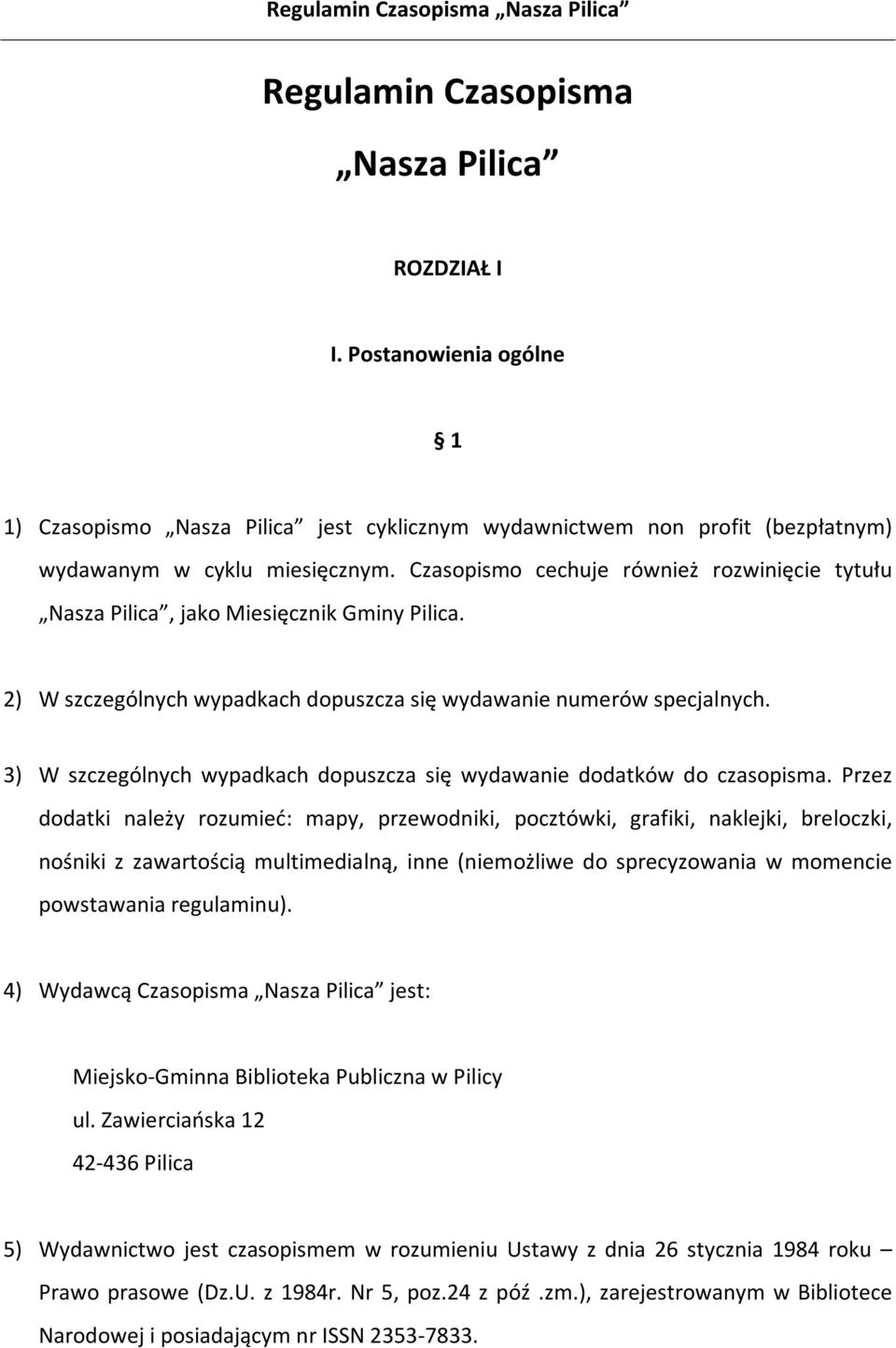 Regulamin Czasopisma „Nasza Pilica”

Regulamin Czasopisma
„Nasza Pilica”

ROZDZIAŁ I

I. Postanowienia ogólne

§ 1

1) Czasopismo „Nasza Pilica” jest cyklicznym wydawnictwem non profit (bezpłatnym) wydawanym w cyklu miesięcznym. Czasopismo cechuje również rozwinięcie tytułu „Nasza Pilica”, jako Miesięcznik Gminy Pilica.

2) W szczególnych wypadkach dopuszcza się wydawanie numerów specjalnych.

3) W szczególnych wypadkach dopuszcza się wydawanie dodatków do czasopisma. Przez dodatki należy rozumieć: mapy, przewodniki, pocztówki, grafiki, naklejki, breloczki, nośniki z zawartością multimedialną, inne (niemożliwe do sprecyzowania w momencie powstawania regulaminu).

4) Wydawcą Czasopisma „Nasza Pilica” jest:

Miejsko-Gminna Biblioteka Publiczna w Pilicy
ul. Zawierciańska 12
42-436 Pilica

5) Wydawnictwo jest czasopismem w rozumieniu Ustawy z dnia 26 stycznia 1984 roku – Prawo prasowe (Dz.U. z 1984r. Nr 5, poz.24 z póź .zm.), zarejestrowanym w Bibliotece Narodowej i posiadającym nr ISSN 2353-7833.